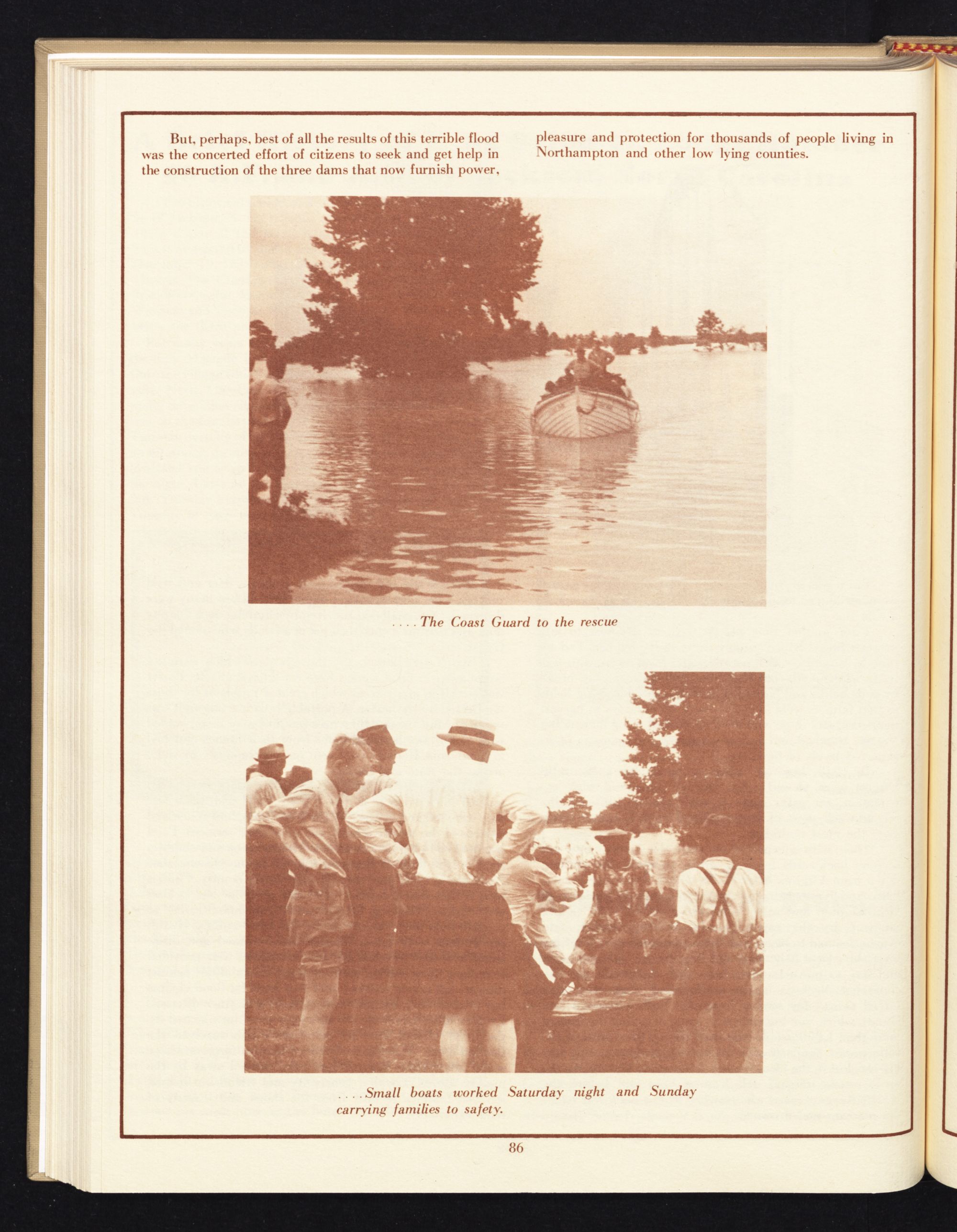 But, perhaps, best of all the results of this terrible flood was the concerted effort of citizens to seek and get help in the construction of the three dams that now furnish power, pleasure and protection for thousands of people living in Northampton and other low lying counties.

. . . . The Coast Guard to the rescue

. . . . Small boats worked Saturday night and Sunday carrying families to safety.

86